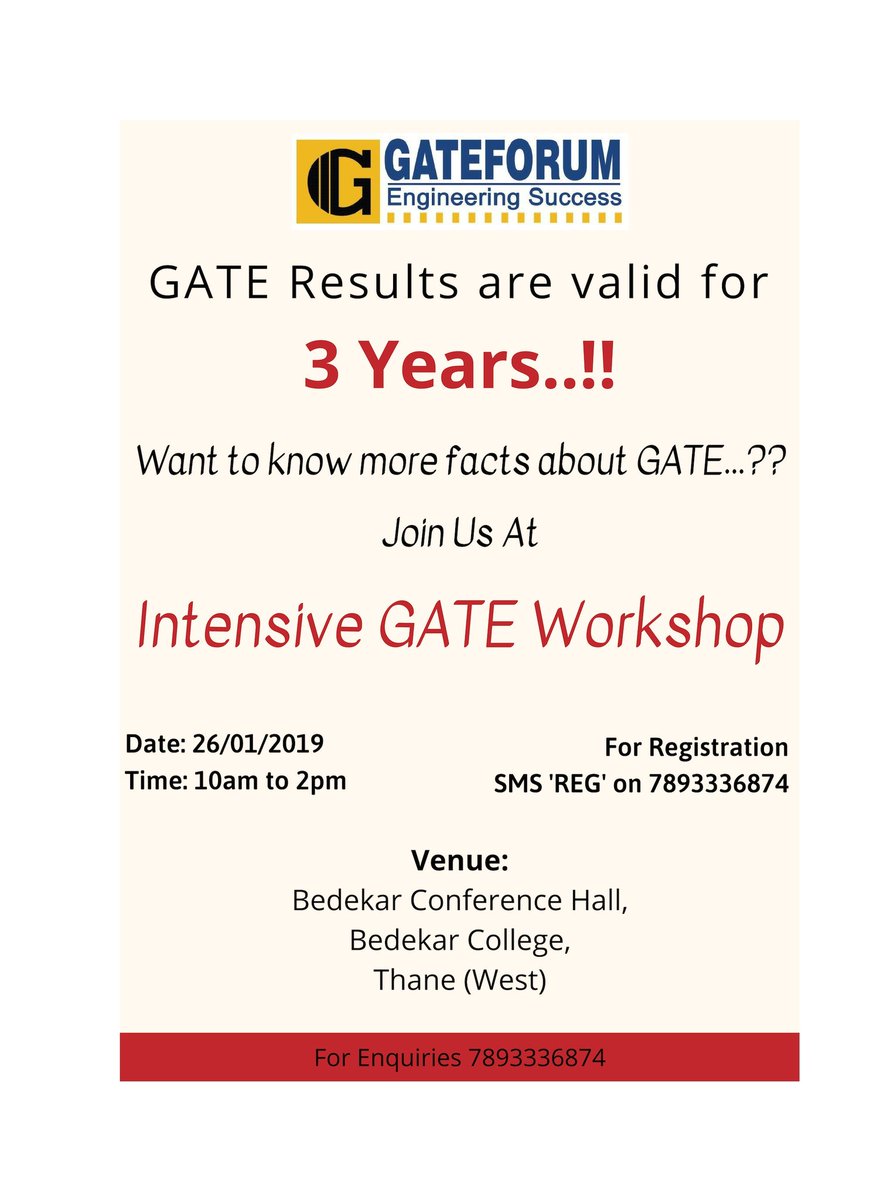 G GATEFORUM
Engineering Success

GATE Results are valid for

3 Years..!!

Want to know more facts about GATE...??

Join Us At

Intensive GATE Workshop

Date: 26/01/2019
Time: 10am to 2pm

For Registration
SMS 'REG' on 7893336874

Venue:
Bedekar Conference Hall,
Bedekar College,
Thane (West)

For Enquiries 7893336874